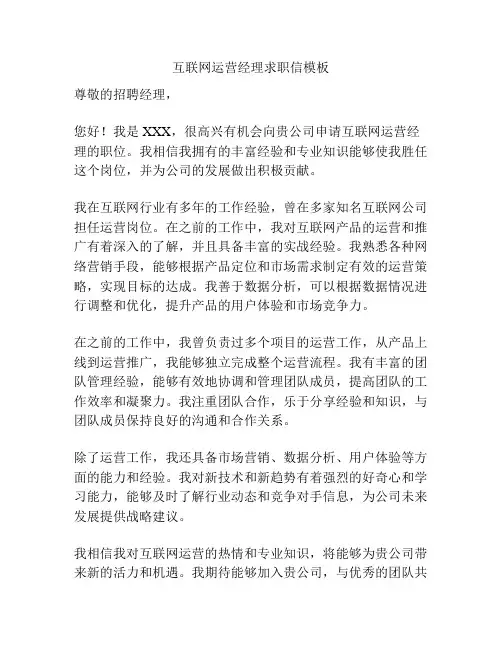 互联网运营经理求职信模板

尊敬的招聘经理，

您好！我是 XXX，很高兴有机会向贵公司申请互联网运营经理的职位。我相信我拥有的丰富经验和专业知识能够使我胜任这个岗位，并为公司的发展做出积极贡献。

我在互联网行业有多年的工作经验，曾在多家知名互联网公司担任运营岗位。在之前的工作中，我对互联网产品的运营和推广有着深入的了解，并且具备丰富的实战经验。我熟悉各种网络营销手段，能够根据产品定位和市场需求制定有效的运营策略，实现目标的达成。我善于数据分析，可以根据数据情况进行调整和优化，提升产品的用户体验和市场竞争力。

在之前的工作中，我曾负责过多个项目的运营工作，从产品上线到运营推广，我能够独立完成整个运营流程。我有丰富的团队管理经验，能够有效地协调和管理团队成员，提高团队的工作效率和凝聚力。我注重团队合作，乐于分享经验和知识，与团队成员保持良好的沟通和合作关系。

除了运营工作，我还具备市场营销、数据分析、用户体验等方面的能力和经验。我对新技术和新趋势有着强烈的好奇心和学习能力，能够及时了解行业动态和竞争对手信息，为公司未来发展提供战略建议。

我相信我对互联网运营的热情和专业知识，将能够为贵公司带来新的活力和机遇。我期待能够加入贵公司，与优秀的团队共